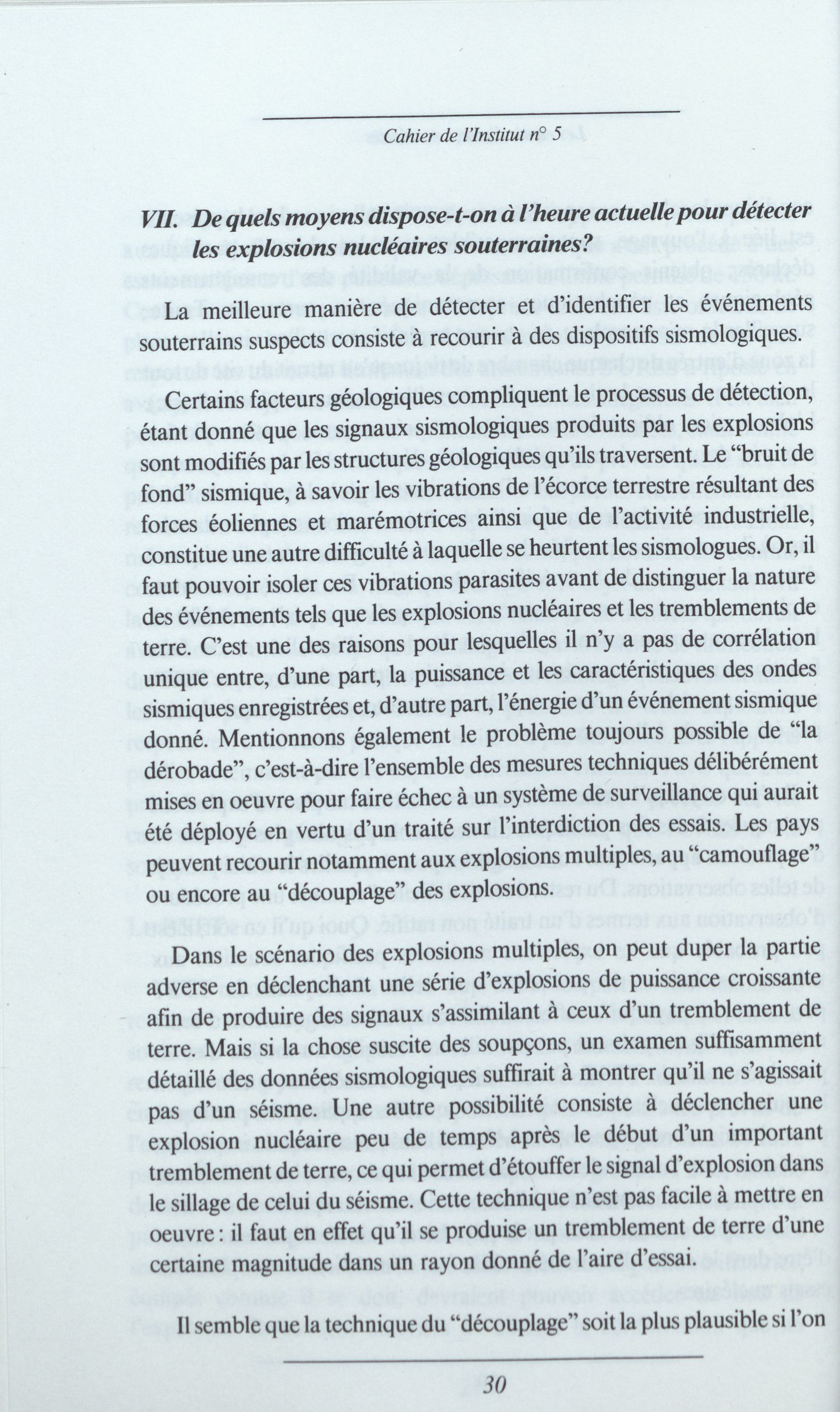 Cahier de l'Institut n° 5

VII. De quels moyens dispose-t-on à l'heure actuelle pour détecter les explosions nucléaires souterraines?

La meilleure manière de détecter et d'identifier les événements souterrains suspects consiste à recourir à des dispositifs sismologiques.

Certains facteurs géologiques compliquent le processus de détection, étant donné que les signaux sismologiques produits par les explosions sont modifiés par les structures géologiques qu'ils traversent. Le "bruit de fond" sismique, à savoir les vibrations de l'écorce terrestre résultant des forces éoliennes et marémotrices ainsi que de l'activité industrielle, constitue une autre difficulté à laquelle se heurtent les sismologues. Or, il faut pouvoir isoler ces vibrations parasites avant de distinguer la nature des événements tels que les explosions nucléaires et les tremblements de terre. C'est une des raisons pour lesquelles il n'y a pas de corrélation unique entre, d'une part, la puissance et les caractéristiques des ondes sismiques enregistrées et, d'autre part, l'énergie d'un événement sismique donné. Mentionnons également le problème toujours possible de "la dérobade", c'est-à-dire l'ensemble des mesures techniques délibérément mises en oeuvre pour faire échec à un système de surveillance qui aurait été déployé en vertu d'un traité sur l'interdiction des essais. Les pays peuvent recourir notamment aux explosions multiples, au "camouflage" ou encore au "découplage" des explosions.

Dans le scénario des explosions multiples, on peut duper la partie adverse en déclenchant une série d'explosions de puissance croissante afin de produire des signaux s'assimilant à ceux d'un tremblement de terre. Mais si la chose suscite des soupçons, un examen suffisamment détaillé des données sismologiques suffirait à montrer qu'il ne s'agissait pas d'un séisme. Une autre possibilité consiste à déclencher une explosion nucléaire peu de temps après le début d'un important tremblement de terre, ce qui permet d'étouffer le signal d'explosion dans le sillage de celui du séisme. Cette technique n'est pas facile à mettre en oeuvre : il faut en effet qu'il se produise un tremblement de terre d'une certaine magnitude dans un rayon donné de l'aire d'essai.

Il semble que la technique du "découplage" soit la plus plausible si l'on

30